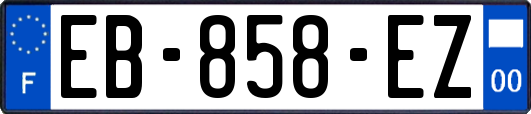 F
EB-858-EZ
00